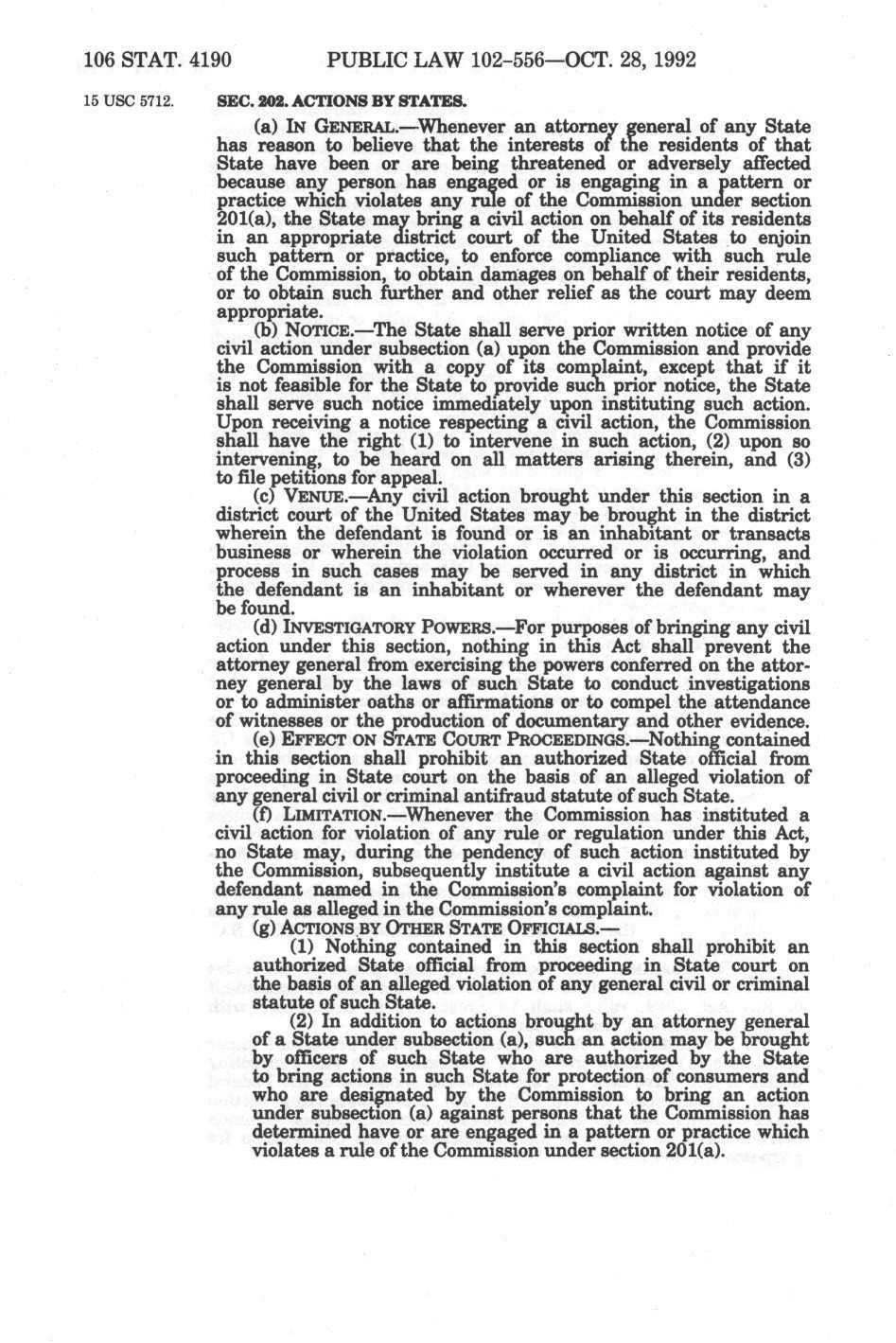 106 STAT. 4190 PUBLIC LAW 102-556—OCT. 28, 1992

15 USC 5712.

SEC. 202. ACTIONS BY STATES.

(a) IN GENERAL.—Whenever an attorney general of any State has reason to believe that the interests of the residents of that State have been or are being threatened or adversely affected because any person has engaged or is engaging in a pattern or practice which violates any rule of the Commission under section 201(a), the State may bring a civil action on behalf of its residents in an appropriate district court of the United States to enjoin such pattern or practice, to enforce compliance with such rule of the Commission, to obtain damages on behalf of their residents, or to obtain such further and other relief as the court may deem appropriate.

(b) NOTICE.—The State shall serve prior written notice of any civil action under subsection (a) upon the Commission and provide the Commission with a copy of its complaint, except that if it is not feasible for the State to provide such prior notice, the State shall serve such notice immediately upon instituting such action. Upon receiving a notice respecting a civil action, the Commission shall have the right (1) to intervene in such action, (2) upon so intervening, to be heard on all matters arising therein, and (3) to file petitions for appeal.

(c) VENUE.—Any civil action brought under this section in a district court of the United States may be brought in the district wherein the defendant is found or is an inhabitant or transacts business or wherein the violation occurred or is occurring, and process in such cases may be served in any district in which the defendant is an inhabitant or wherever the defendant may be found.

(d) INVESTIGATORY POWERS.—For purposes of bringing any civil action under this section, nothing in this Act shall prevent the attorney general from exercising the powers conferred on the attorney general by the laws of such State to conduct investigations or to administer oaths or affirmations or to compel the attendance of witnesses or the production of documentary and other evidence.

(e) EFFECT ON STATE COURT PROCEEDINGS.—Nothing contained in this section shall prohibit an authorized State official from proceeding in State court on the basis of an alleged violation of any general civil or criminal antifraud statute of such State.

(f) LIMITATION.—Whenever the Commission has instituted a civil action for violation of any rule or regulation under this Act, no State may, during the pendency of such action instituted by the Commission, subsequently institute a civil action against any defendant named in the Commission's complaint for violation of any rule as alleged in the Commission's complaint.

(g) ACTIONS BY OTHER STATE OFFICIALS.—

(1) Nothing contained in this section shall prohibit an authorized State official from proceeding in State court on the basis of an alleged violation of any general civil or criminal statute of such State.

(2) In addition to actions brought by an attorney general of a State under subsection (a), such an action may be brought by officers of such State who are authorized by the State to bring actions in such State for protection of consumers and who are designated by the Commission to bring an action under subsection (a) against persons that the Commission has determined have or are engaged in a pattern or practice which violates a rule of the Commission under section 201(a).